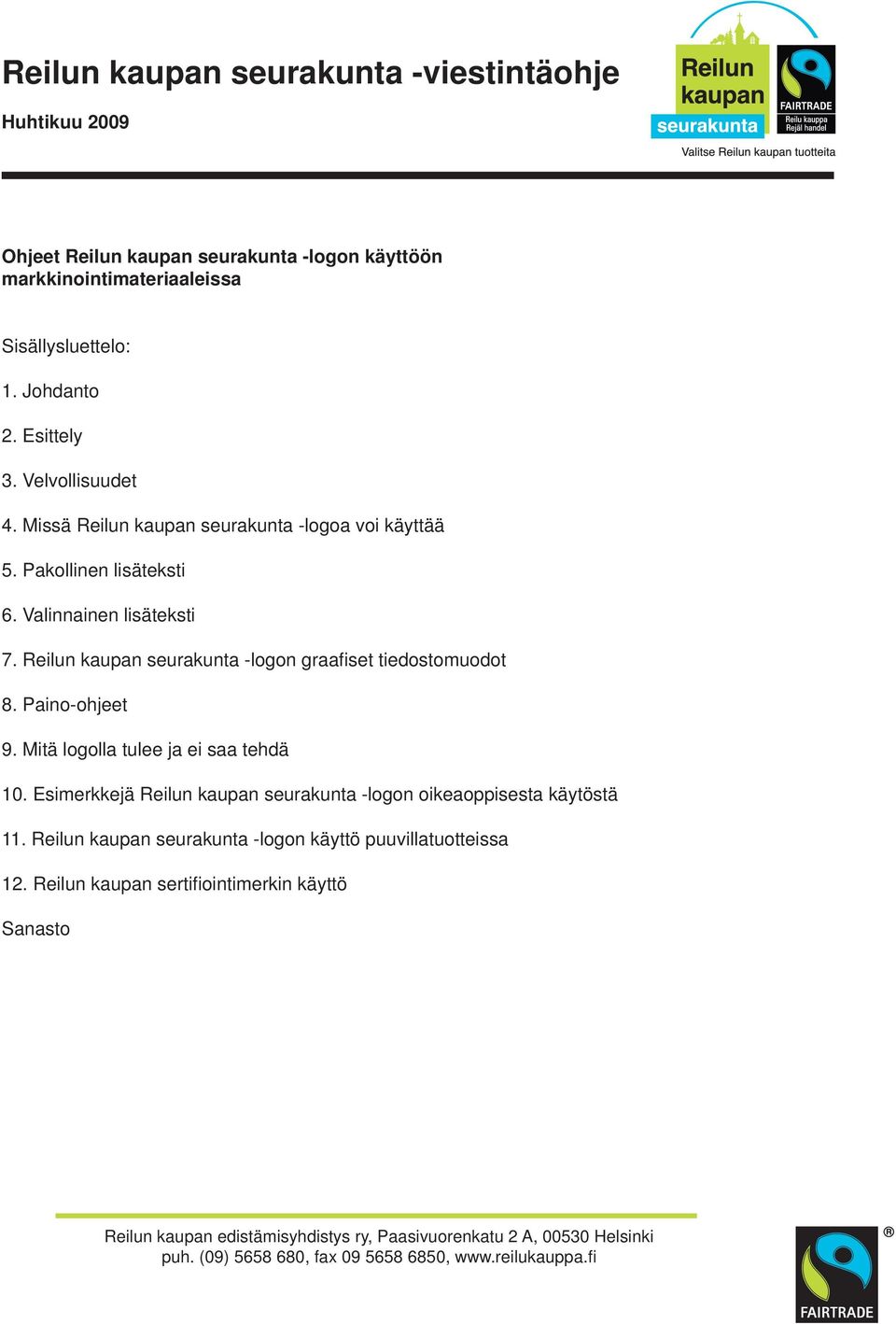 Reilun kaupan seurakunta -viestintäohje

Huhtikuu 2009

Reilun kaupan seurakunta

FAIRTRADE
Reilu kauppa
Rejäl handel

Valitse Reilun kaupan tuotteita

Ohjeet Reilun kaupan seurakunta -logon käyttöön markkinointimateriaaleissa

Sisällysluettelo:

1. Johdanto

2. Esittely

3. Velvollisuudet

4. Missä Reilun kaupan seurakunta -logoa voi käyttää

5. Pakollinen lisäteksti

6. Valinnainen lisäteksti

7. Reilun kaupan seurakunta -logon graafiset tiedostomuodot

8. Paino-ohjeet

9. Mitä logolla tulee ja ei saa tehdä

10. Esimerkkejä Reilun kaupan seurakunta -logon oikeaoppisesta käytöstä

11. Reilun kaupan seurakunta -logon käyttö puuvillatuotteissa

12. Reilun kaupan sertifiointimerkin käyttö

Sanasto

Reilun kaupan edistämisyhdistys ry, Paasivuorenkatu 2 A, 00530 Helsinki
puh. (09) 5658 680, fax 09 5658 6850, www.reilukauppa.fi

®
FAIRTRADE